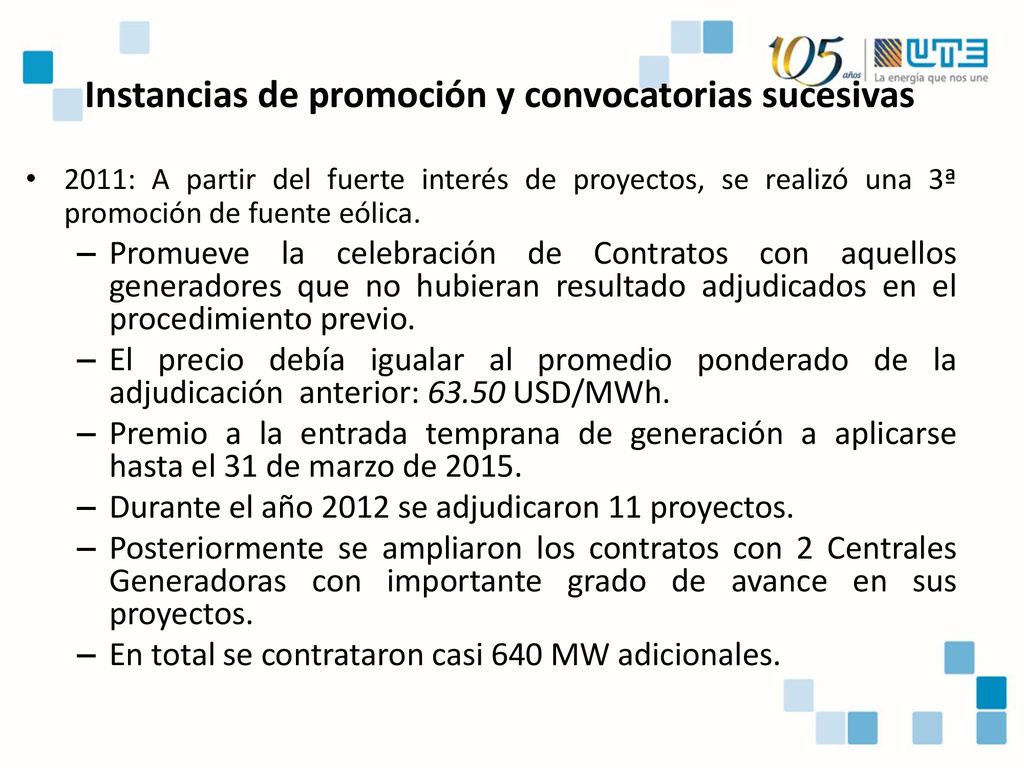 105 años
UTE
La energía que nos une

Instancias de promoción y convocatorias sucesivas

• 2011: A partir del fuerte interés de proyectos, se realizó una 3ª promoción de fuente eólica.
– Promueve la celebración de Contratos con aquellos generadores que no hubieran resultado adjudicados en el procedimiento previo.
– El precio debía igualar al promedio ponderado de la adjudicación anterior: 63.50 USD/MWh.
– Premio a la entrada temprana de generación a aplicarse hasta el 31 de marzo de 2015.
– Durante el año 2012 se adjudicaron 11 proyectos.
– Posteriormente se ampliaron los contratos con 2 Centrales Generadoras con importante grado de avance en sus proyectos.
– En total se contrataron casi 640 MW adicionales.